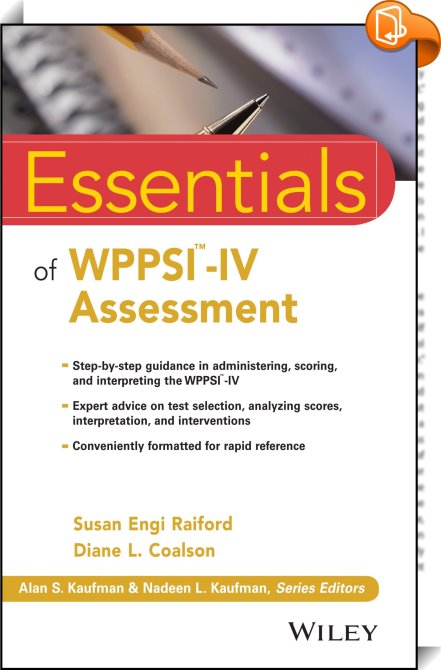 Essentials

of WPPSI™-IV Assessment

- Step-by-step guidance in administering, scoring, and interpreting the WPPSI™-IV
- Expert advice on test selection, analyzing scores, interpretation, and interventions
- Conveniently formatted for rapid reference

Susan Engi Raiford
Diane L. Coalson

Alan S. Kaufman & Nadeen L. Kaufman, Series Editors

WILEY